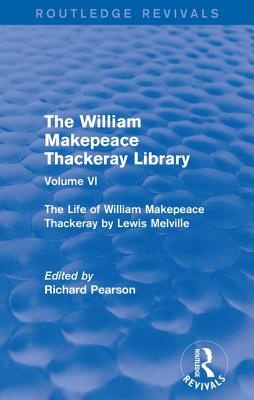 ROUTLEDGE REVIVALS

The William Makepeace Thackeray Library

Volume VI

The Life of William Makepeace Thackeray by Lewis Melville

Edited by
Richard Pearson

ROUTLEDGE
REVIVALS